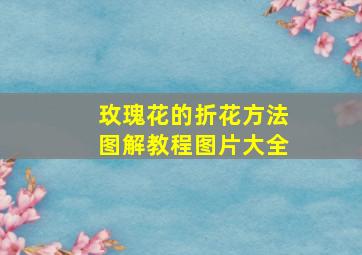 玫瑰花的折花方法
图解教程图片大全